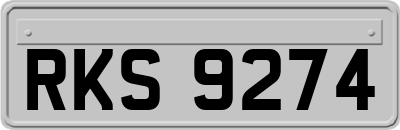 RKS 9274